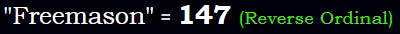 "Freemason" = 147 (Reverse Ordinal)